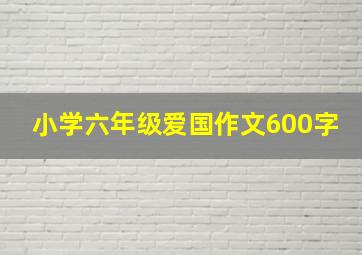 小学六年级爱国作文600字